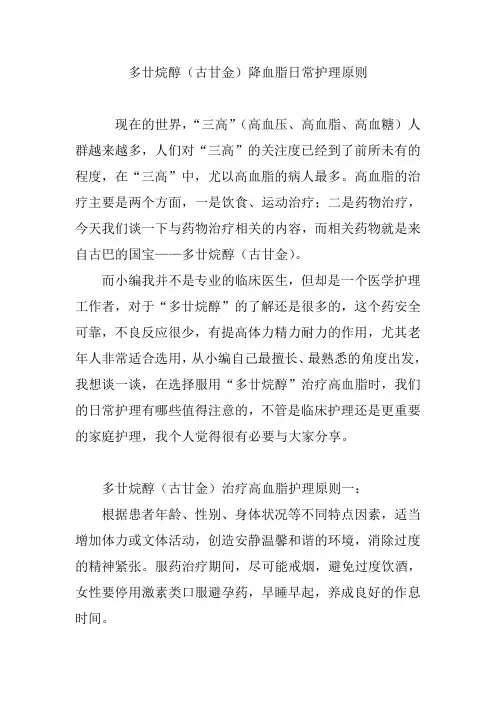 多廿烷醇（古甘金）降血脂日常护理原则

现在的世界，“三高”（高血压、高血脂、高血糖）人群越来越多，人们对“三高”的关注度已经到了前所未有的程度，在“三高”中，尤以高血脂的病人最多。高血脂的治疗主要是两个方面，一是饮食、运动治疗；二是药物治疗，今天我们谈一下与药物治疗相关的内容，而相关药物就是来自古巴的国宝——多廿烷醇（古甘金）。

而小编我并不是专业的临床医生，但却是一个医学护理工作者，对于“多廿烷醇”的了解还是很多的，这个药安全可靠，不良反应很少，有提高体力精力耐力的作用，尤其老年人非常适合选用，从小编自己最擅长、最熟悉的角度出发，我想谈一谈，在选择服用“多廿烷醇”治疗高血脂时，我们的日常护理有哪些值得注意的，不管是临床护理还是更重要的家庭护理，我个人觉得很有必要与大家分享。

多廿烷醇（古甘金）治疗高血脂护理原则一：

根据患者年龄、性别、身体状况等不同特点因素，适当增加体力或文体活动，创造安静温馨和谐的环境，消除过度的精神紧张。服药治疗期间，尽可能戒烟，避免过度饮酒，女性要停用激素类口服避孕药，早睡早起，养成良好的作息时间。